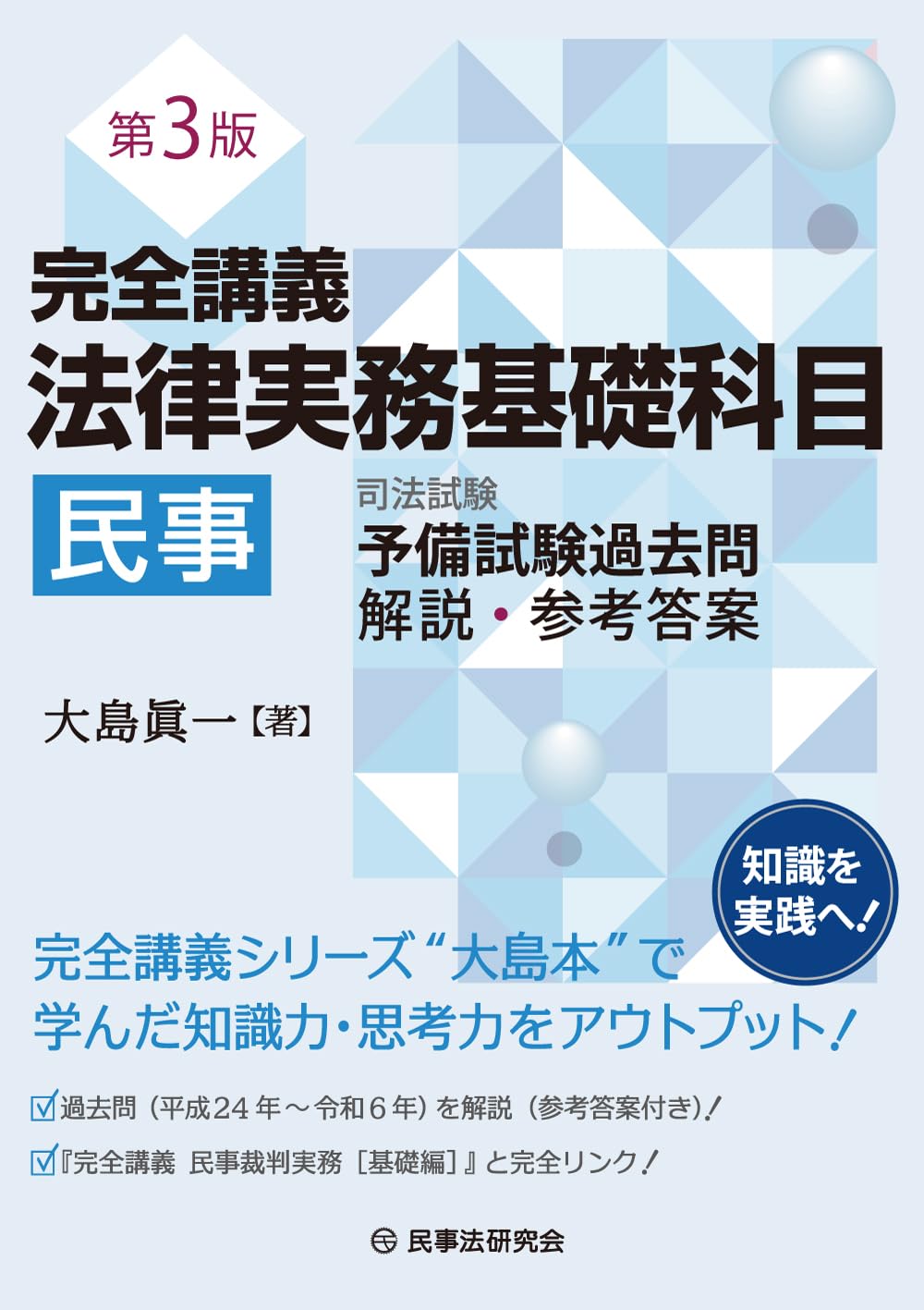 第3版

完全講義
法律実務基礎科目

民事

司法試験
予備試験過去問
解説・参考答案

大島眞一【著】

知識を実践へ！

完全講義シリーズ“大島本”で学んだ知識力・思考力をアウトプット！

☑過去問（平成24年～令和6年）を解説（参考答案付き）！

☑『完全講義 民事裁判実務［基礎編］』と完全リンク！

民事法研究会